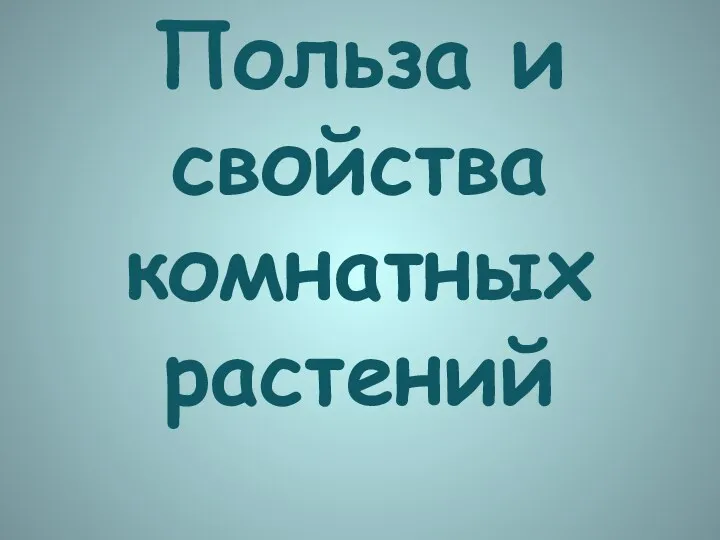 Польза и свойства комнатных растений